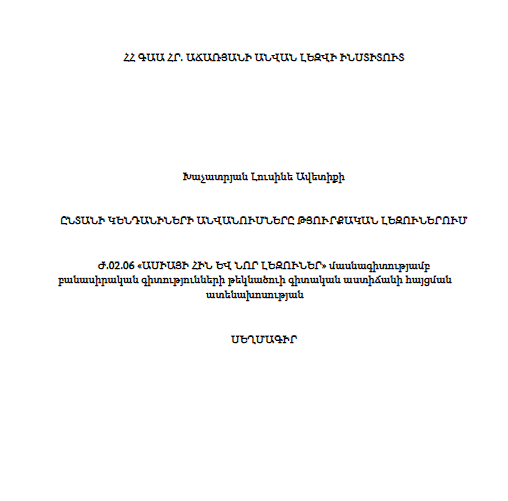 ՀՀ ԳԱԱ ՀՐ. ԱՃԱՌՅԱՆԻ ԱՆՎԱՆ ԼԵԶՎԻ ԻՆՍՏԻՏՈՒՏ

Խաչատրյան Լուսինե Ավետիքի

ԸՆՏԱՆԻ ԿԵՆԴԱՆԻՆԵՐԻ ԱՆՎԱՆՈՒՄՆԵՐԸ ԹՅՈՒՐՔԱԿԱՆ ԼԵԶՈՒՆԵՐՈՒՄ

Ժ.02.06 «ԱՍԻԱՅԻ ՀԻՆ ԵՎ ՆՈՐ ԼԵԶՈՒՆԵՐ» մասնագիտությամբ բանասիրական գիտությունների թեկնածուի գիտական աստիճանի հայցման ատենախոսության

ՍԵՂՄԱԳԻՐ